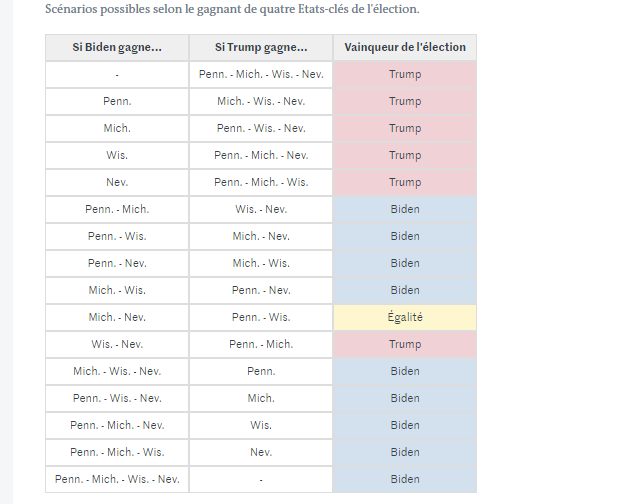 Scénarios possibles selon le gagnant de quatre Etats-clés de l'élection.

| Si Biden gagne... | Si Trump gagne... | Vainqueur de l'élection |
|---|---|---|
| - | Penn. - Mich. - Wis. - Nev. | Trump |
| Penn. | Mich. - Wis. - Nev. | Trump |
| Mich. | Penn. - Wis. - Nev. | Trump |
| Wis. | Penn. - Mich. - Nev. | Trump |
| Nev. | Penn. - Mich. - Wis. | Trump |
| Penn. - Mich. | Wis. - Nev. | Biden |
| Penn. - Wis. | Mich. - Nev. | Biden |
| Penn. - Nev. | Mich. - Wis. | Biden |
| Mich. - Wis. | Penn. - Nev. | Biden |
| Mich. - Nev. | Penn. - Wis. | Égalité |
| Wis. - Nev. | Penn. - Mich. | Trump |
| Mich. - Wis. - Nev. | Penn. | Biden |
| Penn. - Wis. - Nev. | Mich. | Biden |
| Penn. - Mich. - Nev. | Wis. | Biden |
| Penn. - Mich. - Wis. | Nev. | Biden |
| Penn. - Mich. - Wis. - Nev. | - | Biden |